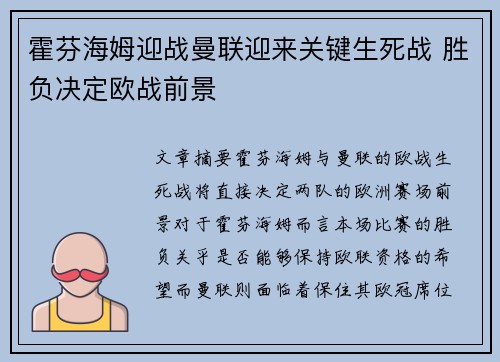 霍芬海姆迎战曼联迎来关键生死战 胜负决定欧战前景

文章摘要霍芬海姆与曼联的欧战生死战将直接决定两队的欧洲赛场前景对于霍芬海姆而言本场比赛的胜负关乎是否能够保持欧联资格的希望而曼联则面临着保住其欧冠席位